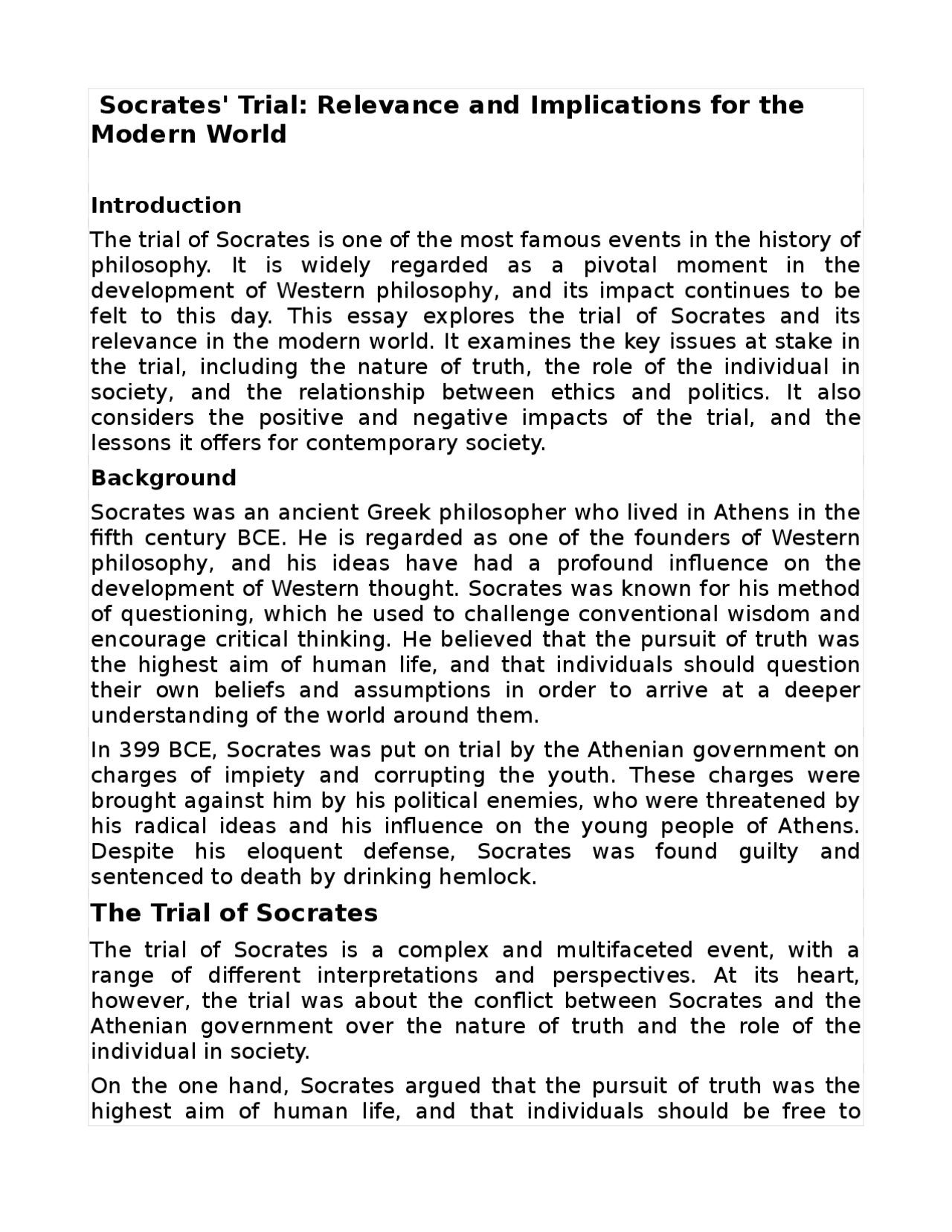 Socrates' Trial: Relevance and Implications for the Modern World

Introduction

The trial of Socrates is one of the most famous events in the history of philosophy. It is widely regarded as a pivotal moment in the development of Western philosophy, and its impact continues to be felt to this day. This essay explores the trial of Socrates and its relevance in the modern world. It examines the key issues at stake in the trial, including the nature of truth, the role of the individual in society, and the relationship between ethics and politics. It also considers the positive and negative impacts of the trial, and the lessons it offers for contemporary society.

Background

Socrates was an ancient Greek philosopher who lived in Athens in the fifth century BCE. He is regarded as one of the founders of Western philosophy, and his ideas have had a profound influence on the development of Western thought. Socrates was known for his method of questioning, which he used to challenge conventional wisdom and encourage critical thinking. He believed that the pursuit of truth was the highest aim of human life, and that individuals should question their own beliefs and assumptions in order to arrive at a deeper understanding of the world around them.

In 399 BCE, Socrates was put on trial by the Athenian government on charges of impiety and corrupting the youth. These charges were brought against him by his political enemies, who were threatened by his radical ideas and his influence on the young people of Athens. Despite his eloquent defense, Socrates was found guilty and sentenced to death by drinking hemlock.

The Trial of Socrates

The trial of Socrates is a complex and multifaceted event, with a range of different interpretations and perspectives. At its heart, however, the trial was about the conflict between Socrates and the Athenian government over the nature of truth and the role of the individual in society.

On the one hand, Socrates argued that the pursuit of truth was the highest aim of human life, and that individuals should be free to